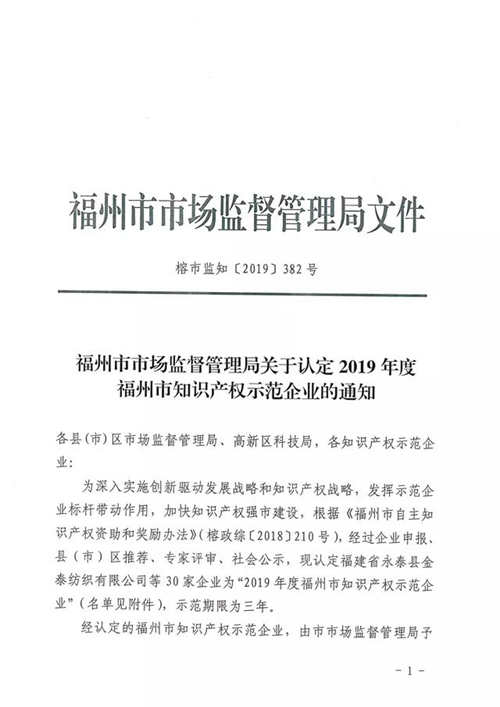 福州市市场监督管理局文件

榕市监知〔2019〕382号

福州市市场监督管理局关于认定2019年度福州市知识产权示范企业的通知

各县(市)区市场监督管理局、高新区科技局，各知识产权示范企业：

为深入实施创新驱动发展战略和知识产权战略，发挥示范企业标杆带动作用，加快知识产权强市建设，根据《福州市自主知识产权资助和奖励办法》(榕政综〔2018〕210号)，经过企业申报、县(市)区推荐、专家评审、社会公示，现认定福建省永泰县金泰纺织有限公司等30家企业为“2019年度福州市知识产权示范企业”(名单见附件)，示范期限为三年。

经认定的福州市知识产权示范企业，由市市场监督管理局予

-1-